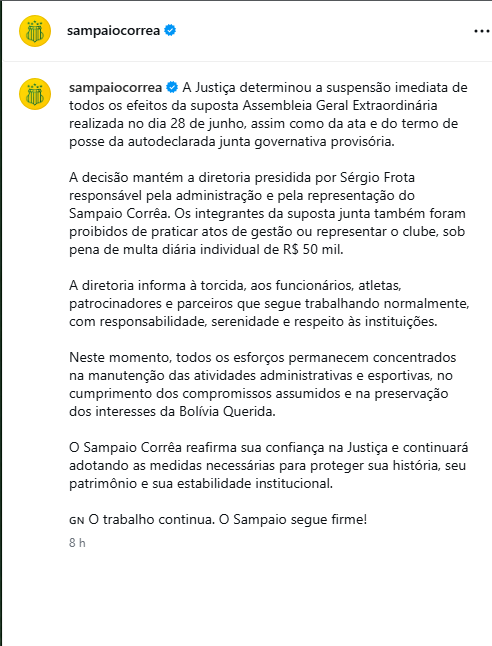 sampaiocorrea

sampaiocorrea A Justiça determinou a suspensão imediata de todos os efeitos da suposta Assembleia Geral Extraordinária realizada no dia 28 de junho, assim como da ata e do termo de posse da autodeclarada junta governativa provisória.

A decisão mantém a diretoria presidida por Sérgio Frota responsável pela administração e pela representação do Sampaio Corrêa. Os integrantes da suposta junta também foram proibidos de praticar atos de gestão ou representar o clube, sob pena de multa diária individual de R$ 50 mil.

A diretoria informa à torcida, aos funcionários, atletas, patrocinadores e parceiros que segue trabalhando normalmente, com responsabilidade, serenidade e respeito às instituições.

Neste momento, todos os esforços permanecem concentrados na manutenção das atividades administrativas e esportivas, no cumprimento dos compromissos assumidos e na preservação dos interesses da Bolívia Querida.

O Sampaio Corrêa reafirma sua confiança na Justiça e continuará adotando as medidas necessárias para proteger sua história, seu patrimônio e sua estabilidade institucional.

GN O trabalho continua. O Sampaio segue firme!

8 h